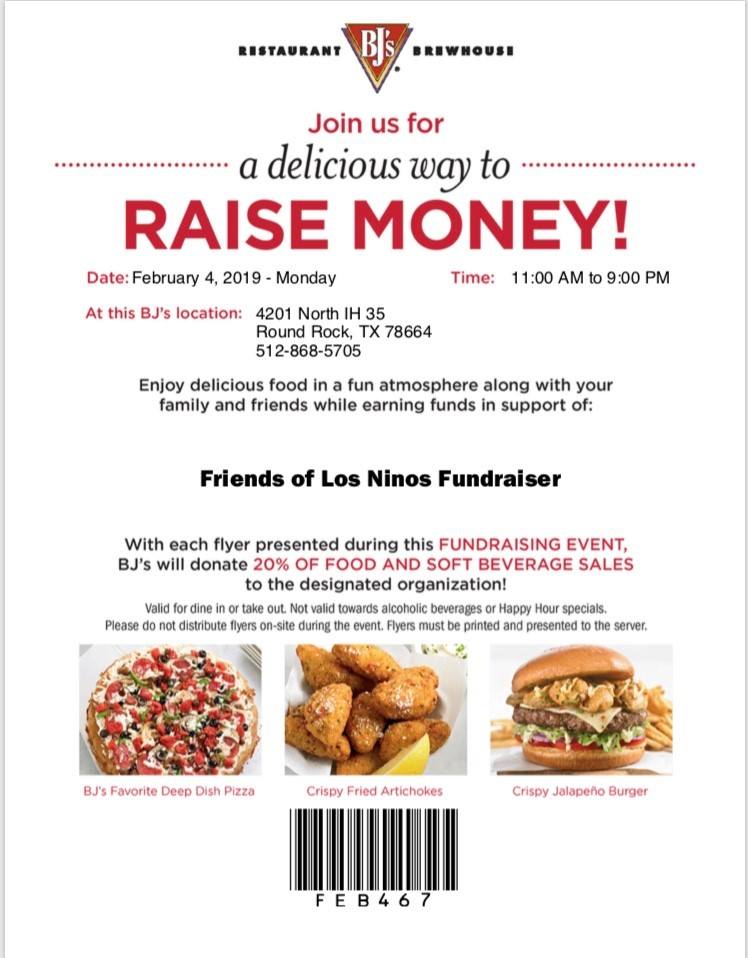 RESTAURANT BJ's BREWHOUSE

Join us for
a delicious way to
RAISE MONEY!

Date: February 4, 2019 - Monday
Time: 11:00 AM to 9:00 PM

At this BJ's location: 4201 North IH 35
Round Rock, TX 78664
512-868-5705

Enjoy delicious food in a fun atmosphere along with your family and friends while earning funds in support of:

Friends of Los Ninos Fundraiser

With each flyer presented during this FUNDRAISING EVENT, BJ's will donate 20% OF FOOD AND SOFT BEVERAGE SALES to the designated organization!

Valid for dine in or take out. Not valid towards alcoholic beverages or Happy Hour specials. Please do not distribute flyers on-site during the event. Flyers must be printed and presented to the server.

BJ's Favorite Deep Dish Pizza
Crispy Fried Artichokes
Crispy Jalapeño Burger

FEB467